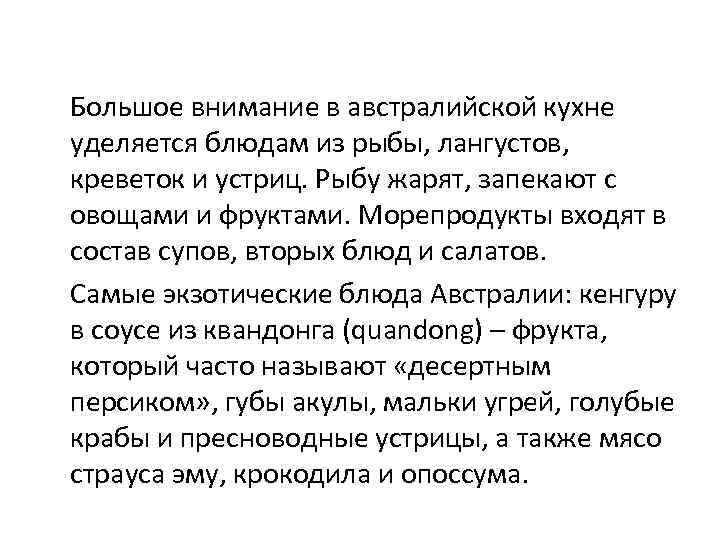 Большое внимание в австралийской кухне уделяется блюдам из рыбы, лангустов, креветок и устриц. Рыбу жарят, запекают с овощами и фруктами. Морепродукты входят в состав супов, вторых блюд и салатов.

Самые экзотические блюда Австралии: кенгуру в соусе из квандонга (quandong) – фрукта, который часто называют «десертным персиком», губы акулы, мальки угрей, голубые крабы и пресноводные устрицы, а также мясо страуса эму, крокодила и опоссума.